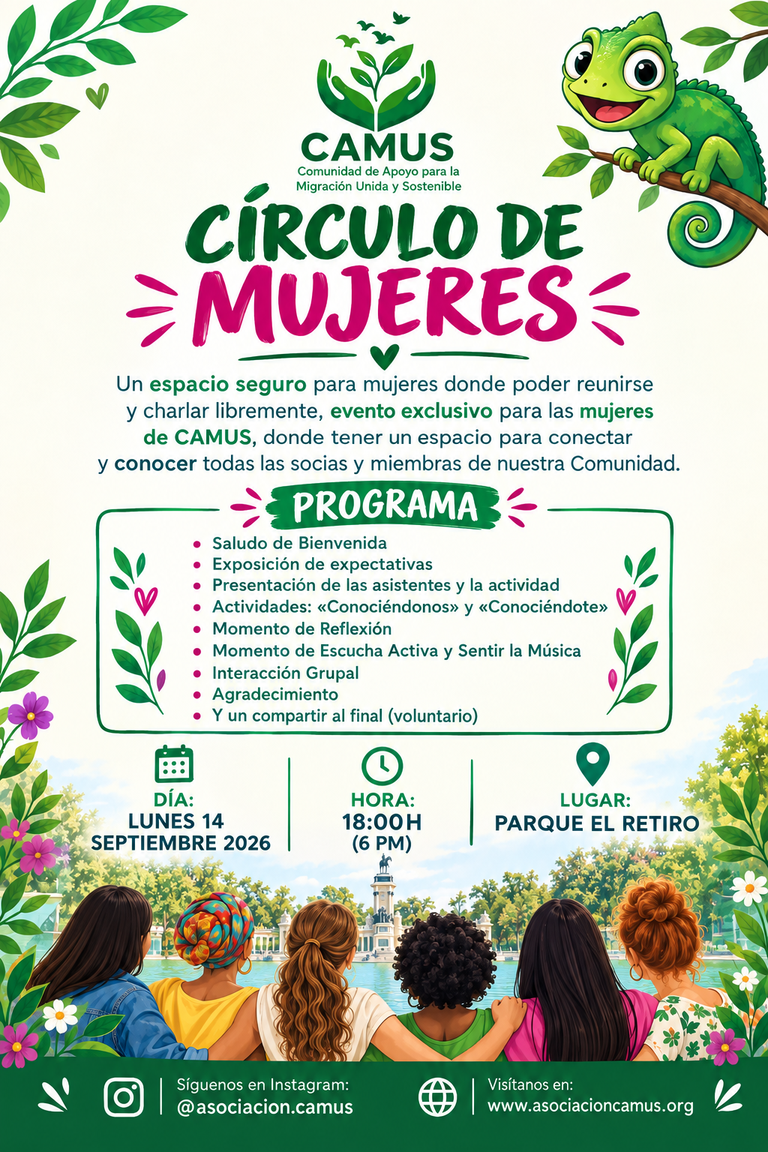 CAMUS
Comunidad de Apoyo para la Migración Unida y Sostenible

CÍRCULO DE MUJERES

Un espacio seguro para mujeres donde poder reunirse y charlar libremente, evento exclusivo para las mujeres de CAMUS, donde tener un espacio para conectar y conocer todas las socias y miembras de nuestra Comunidad.

PROGRAMA

• Saludo de Bienvenida
• Exposición de expectativas
• Presentación de las asistentes y la actividad
• Actividades: «Conociéndonos» y «Conociéndote»
• Momento de Reflexión
• Momento de Escucha Activa y Sentir la Música
• Interacción Grupal
• Agradecimiento
• Y un compartir al final (voluntario)

DÍA:
LUNES 14
SEPTIEMBRE 2026

HORA:
18:00H
(6 PM)

LUGAR:
PARQUE EL RETIRO

Síguenos en Instagram:
@asociacion.camus

Visítanos en:
www.asociacioncamus.org